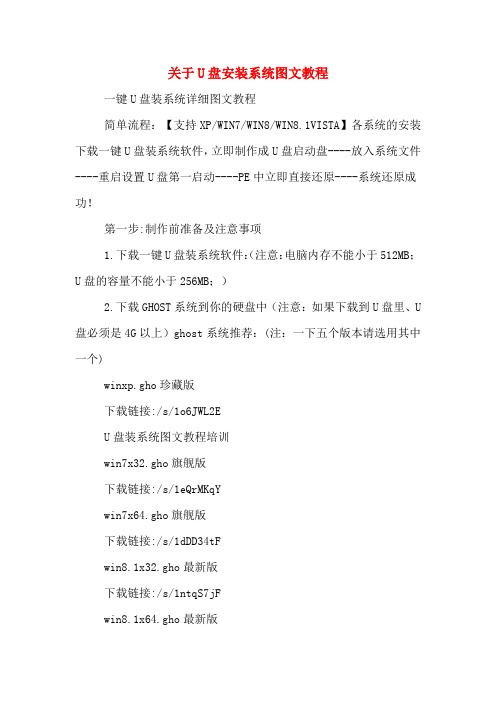 关于U盘安装系统图文教程

一键U盘装系统详细图文教程

简单流程：【支持XP/WIN7/WIN8/WIN8.1VISTA】各系统的安装下载一键U盘装系统软件，立即制作成U盘启动盘----放入系统文件----重启设置U盘第一启动----PE中立即直接还原----系统还原成功！

第一步:制作前准备及注意事项

1.下载一键U盘装系统软件:（注意:电脑内存不能小于512MB；U盘的容量不能小于256MB；）

2.下载GHOST系统到你的硬盘中（注意：如果下载到U盘里、U盘必须是4G以上）ghost系统推荐：（注：一下五个版本请选用其中一个）

winxp.gho珍藏版

下载链接:/s/1o6JWL2E

U盘装系统图文教程培训

win7x32.gho旗舰版

下载链接:/s/1eQrMKqY

win7x64.gho旗舰版

下载链接:/s/1dDD34tF

win8.1x32.gho最新版

下载链接:/s/1ntqS7jF

win8.1x64.gho最新版